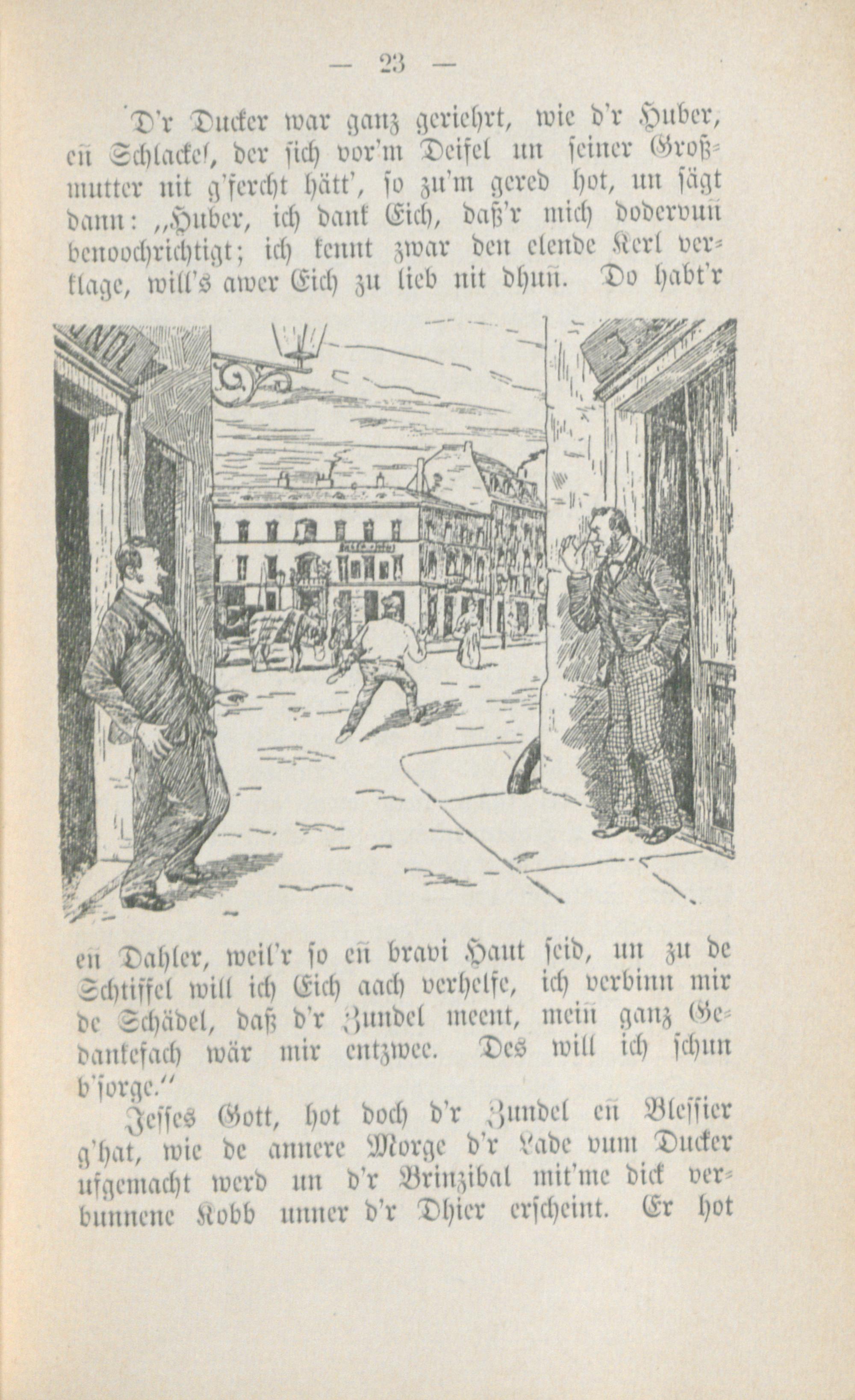 — 23 —

D'r Ducker war ganz geriehrt, wie d'r Huber, eñ Schlackel, der sich vor'm Deifel un seiner Großmutter nit g'fercht hätt', so zu'm gered hot, un sägt dann: „Huber, ich dank Eich, daß'r mich dodervuñ benoochrichtigt; ich kennt zwar den elende Kerl verklage, will's awer Eich zu lieb nit dhuñ. Do habt'r

eñ Dahler, weil'r so eñ bravi Haut seid, un zu de Schtiffel will ich Eich aach verhelfe, ich verbinn mir de Schädel, daß d'r Zundel meent, meiñ ganz Gedankefach wär mir entzwee. Des will ich schun b'sorge."

Jesses Gott, hot doch d'r Zundel eñ Blessier g'hat, wie de annere Morge d'r Lade vum Ducker ufgemacht werd un d'r Brinzibal mit'me dick verbunnene Kobb unner d'r Dhier erscheint. Er hot